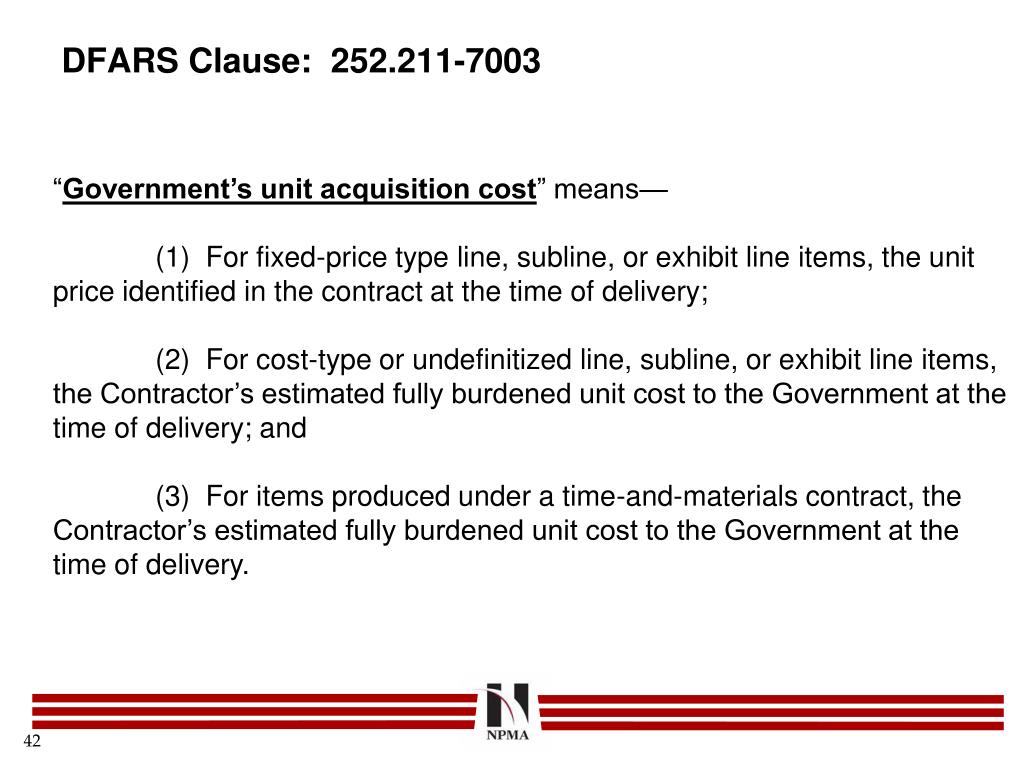 DFARS Clause: 252.211-7003

“Government’s unit acquisition cost” means—

(1) For fixed-price type line, subline, or exhibit line items, the unit price identified in the contract at the time of delivery;

(2) For cost-type or undefinitized line, subline, or exhibit line items, the Contractor’s estimated fully burdened unit cost to the Government at the time of delivery; and

(3) For items produced under a time-and-materials contract, the Contractor’s estimated fully burdened unit cost to the Government at the time of delivery.

NPMA

42